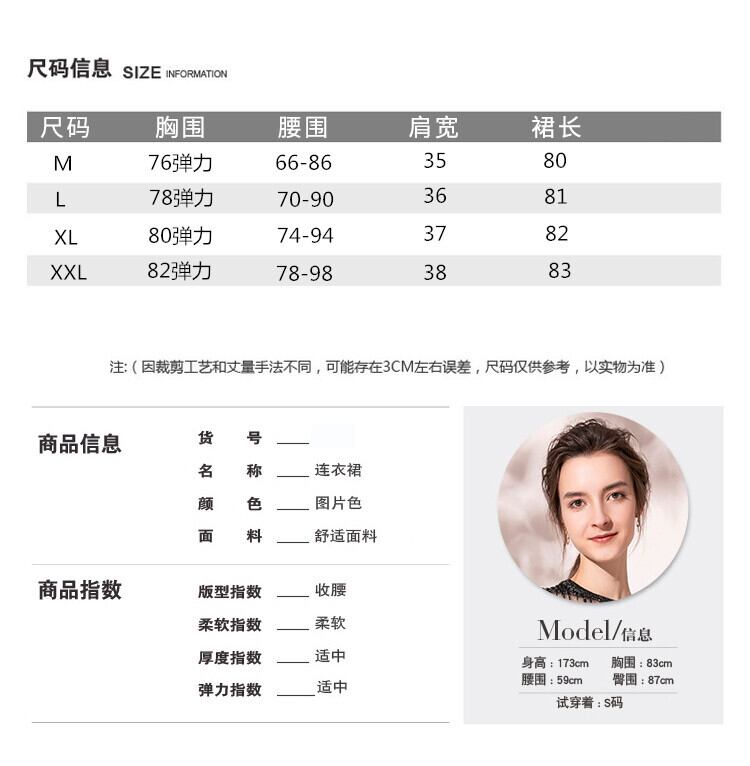 尺码信息 SIZE INFORMATION

| 尺码 | 胸围 | 腰围 | 肩宽 | 裙长 |
|---|---|---|---|---|
| M | 76弹力 | 66-86 | 35 | 80 |
| L | 78弹力 | 70-90 | 36 | 81 |
| XL | 80弹力 | 74-94 | 37 | 82 |
| XXL | 82弹力 | 78-98 | 38 | 83 |

注:（因裁剪工艺和丈量手法不同，可能存在3CM左右误差，尺码仅供参考，以实物为准）

商品信息
货 号 ____
名 称 ____ 连衣裙
颜 色 ____ 图片色
面 料 ____ 舒适面料

商品指数
版型指数 ____ 收腰
柔软指数 ____ 柔软
厚度指数 ____ 适中
弹力指数 ____ 适中

Model/信息
身高：173cm 胸围：83cm
腰围：59cm 臀围：87cm
试穿着：S码